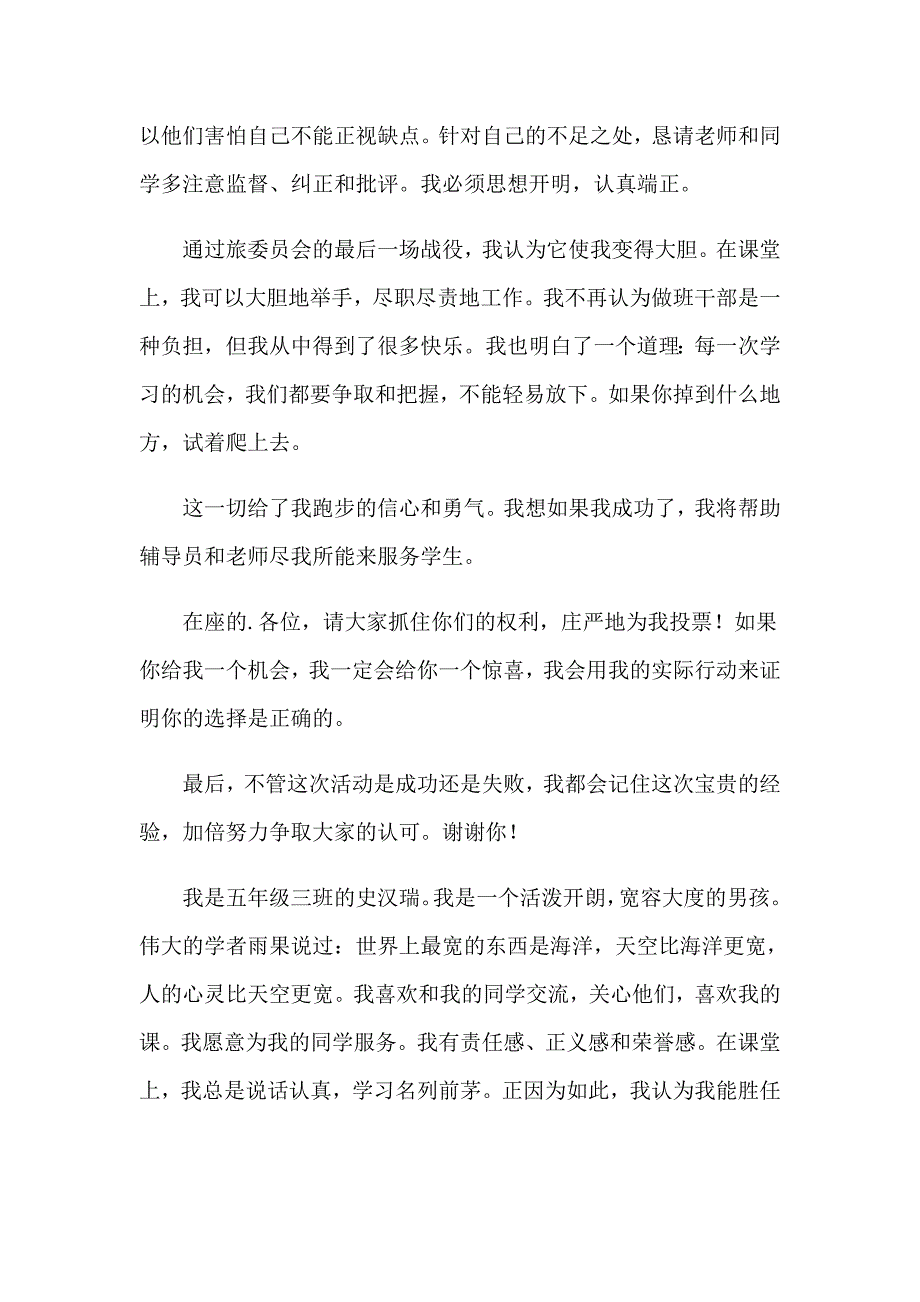 以他们害怕自己不能正视缺点。针对自己的不足之处，恳请老师和同学多注意监督、纠正和批评。我必须思想开明，认真端正。

通过旅委员会的最后一场战役，我认为它使我变得大胆。在课堂上，我可以大胆地举手，尽职尽责地工作。我不再认为做班干部是一种负担，但我从中得到了很多快乐。我也明白了一个道理：每一次学习的机会，我们都要争取和把握，不能轻易放下。如果你掉到什么地方，试着爬上去。

这一切给了我跑步的信心和勇气。我想如果我成功了，我将帮助辅导员和老师尽我所能来服务学生。

在座的.各位，请大家抓住你们的权利，庄严地为我投票！如果你给我一个机会，我一定会给你一个惊喜，我会用我的实际行动来证明你的选择是正确的。

最后，不管这次活动是成功还是失败，我都会记住这次宝贵的经验，加倍努力争取大家的认可。谢谢你！

我是五年级三班的史汉瑞。我是一个活泼开朗，宽容大度的男孩。伟大的学者雨果说过：世界上最宽的东西是海洋，天空比海洋更宽，人的心灵比天空更宽。我喜欢和我的同学交流，关心他们，喜欢我的课。我愿意为我的同学服务。我有责任感、正义感和荣誉感。在课堂上，我总是说话认真，学习名列前茅。正因为如此，我认为我能胜任